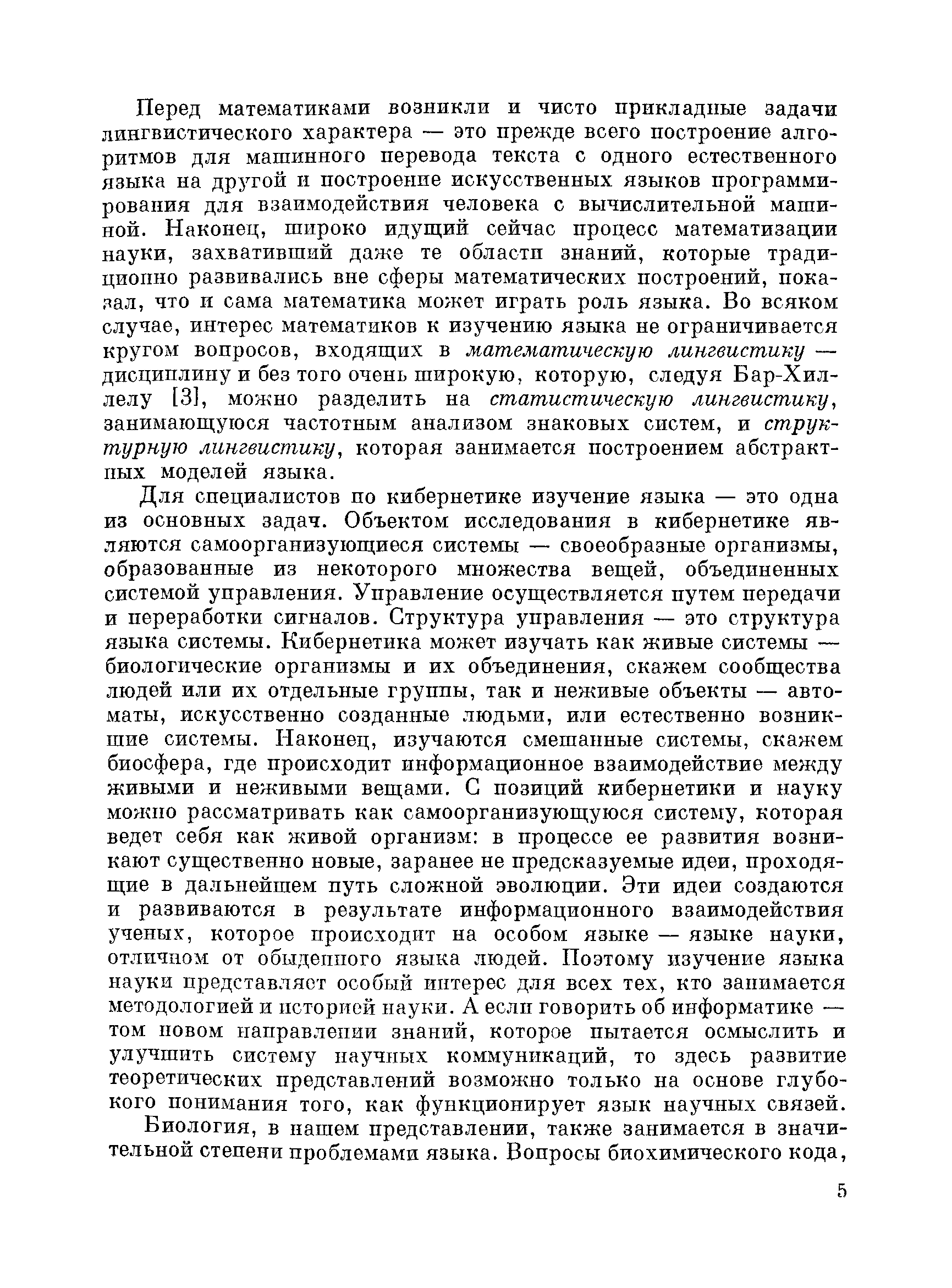 Перед математиками возникли и чисто прикладные задачи лингвистического характера — это прежде всего построение алгоритмов для машинного перевода текста с одного естественного языка на другой и построение искусственных языков программирования для взаимодействия человека с вычислительной машиной. Наконец, широко идущий сейчас процесс математизации науки, захвативший даже те области знаний, которые традиционно развивались вне сферы математических построений, показал, что и сама математика может играть роль языка. Во всяком случае, интерес математиков к изучению языка не ограничивается кругом вопросов, входящих в математическую лингвистику — дисциплину и без того очень широкую, которую, следуя Бар-Хиллелу [3], можно разделить на статистическую лингвистику, занимающуюся частотным анализом знаковых систем, и структурную лингвистику, которая занимается построением абстрактных моделей языка.

Для специалистов по кибернетике изучение языка — это одна из основных задач. Объектом исследования в кибернетике являются самоорганизующиеся системы — своеобразные организмы, образованные из некоторого множества вещей, объединенных системой управления. Управление осуществляется путем передачи и переработки сигналов. Структура управления — это структура языка системы. Кибернетика может изучать как живые системы — биологические организмы и их объединения, скажем сообщества людей или их отдельные группы, так и неживые объекты — автоматы, искусственно созданные людьми, или естественно возникшие системы. Наконец, изучаются смешанные системы, скажем биосфера, где происходит информационное взаимодействие между живыми и неживыми вещами. С позиций кибернетики и науку можно рассматривать как самоорганизующуюся систему, которая ведет себя как живой организм: в процессе ее развития возникают существенно новые, заранее не предсказуемые идеи, проходящие в дальнейшем путь сложной эволюции. Эти идеи создаются и развиваются в результате информационного взаимодействия ученых, которое происходит на особом языке — языке науки, отличном от обыденного языка людей. Поэтому изучение языка науки представляет особый интерес для всех тех, кто занимается методологией и историей науки. А если говорить об информатике — том новом направлении знаний, которое пытается осмыслить и улучшить систему научных коммуникаций, то здесь развитие теоретических представлений возможно только на основе глубокого понимания того, как функционирует язык научных связей.

Биология, в нашем представлении, также занимается в значительной степени проблемами языка. Вопросы биохимического кода,

5